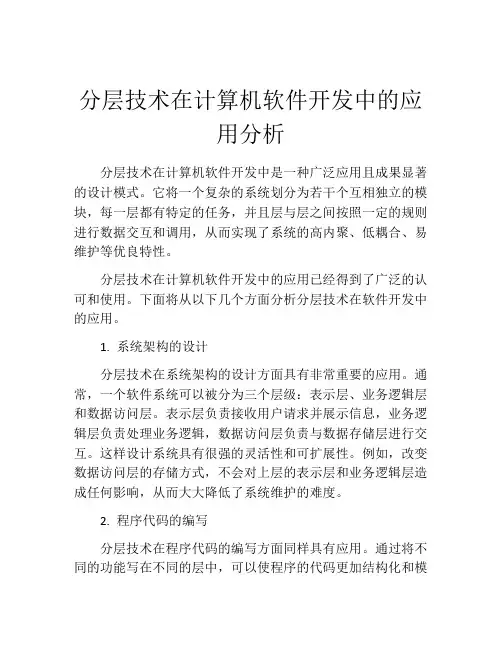 分层技术在计算机软件开发中的应用分析

分层技术在计算机软件开发中是一种广泛应用且成果显著的设计模式。它将一个复杂的系统划分为若干个互相独立的模块，每一层都有特定的任务，并且层与层之间按照一定的规则进行数据交互和调用，从而实现了系统的高内聚、低耦合、易维护等优良特性。

分层技术在计算机软件开发中的应用已经得到了广泛的认可和使用。下面将从以下几个方面分析分层技术在软件开发中的应用。

1. 系统架构的设计

分层技术在系统架构的设计方面具有非常重要的应用。通常，一个软件系统可以被分为三个层级：表示层、业务逻辑层和数据访问层。表示层负责接收用户请求并展示信息，业务逻辑层负责处理业务逻辑，数据访问层负责与数据存储层进行交互。这样设计系统具有很强的灵活性和可扩展性。例如，改变数据访问层的存储方式，不会对上层的表示层和业务逻辑层造成任何影响，从而大大降低了系统维护的难度。

2. 程序代码的编写

分层技术在程序代码的编写方面同样具有应用。通过将不同的功能写在不同的层中，可以使程序的代码更加结构化和模